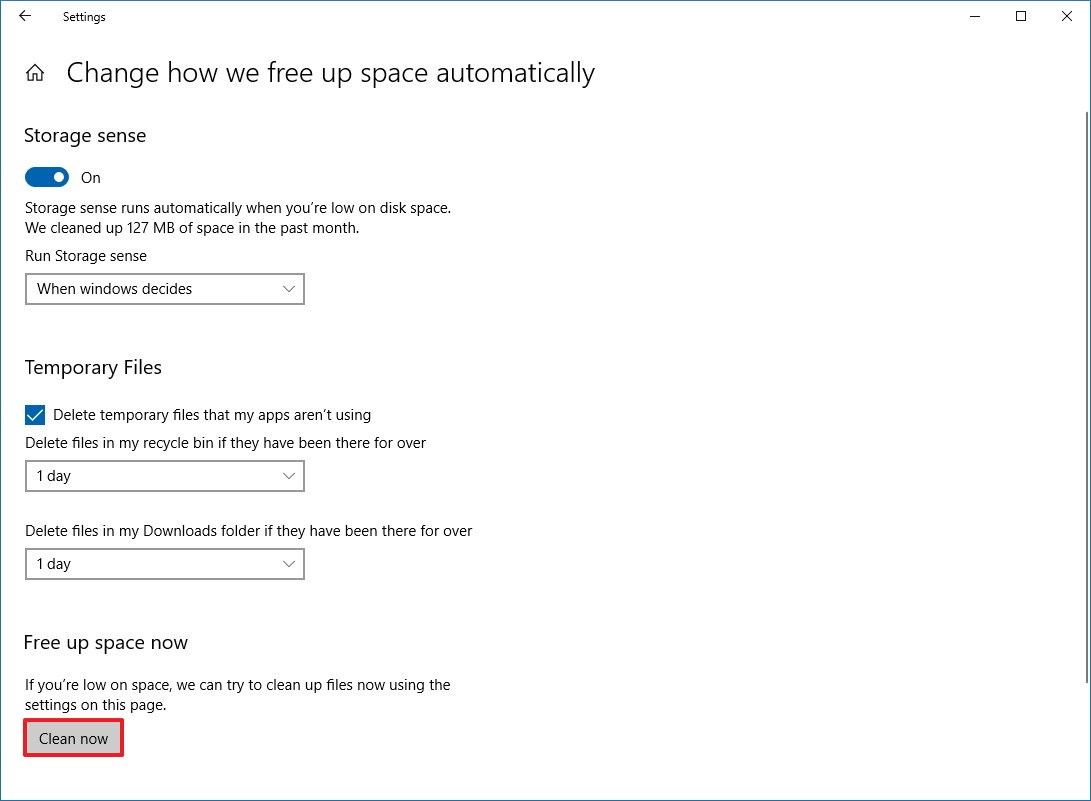 Settings

Change how we free up space automatically

Storage sense

On

Storage sense runs automatically when you're low on disk space. We cleaned up 127 MB of space in the past month.

Run Storage sense

When windows decides

Temporary Files

Delete temporary files that my apps aren't using

Delete files in my recycle bin if they have been there for over

1 day

Delete files in my Downloads folder if they have been there for over

1 day

Free up space now

If you're low on space, we can try to clean up files now using the settings on this page.

Clean now